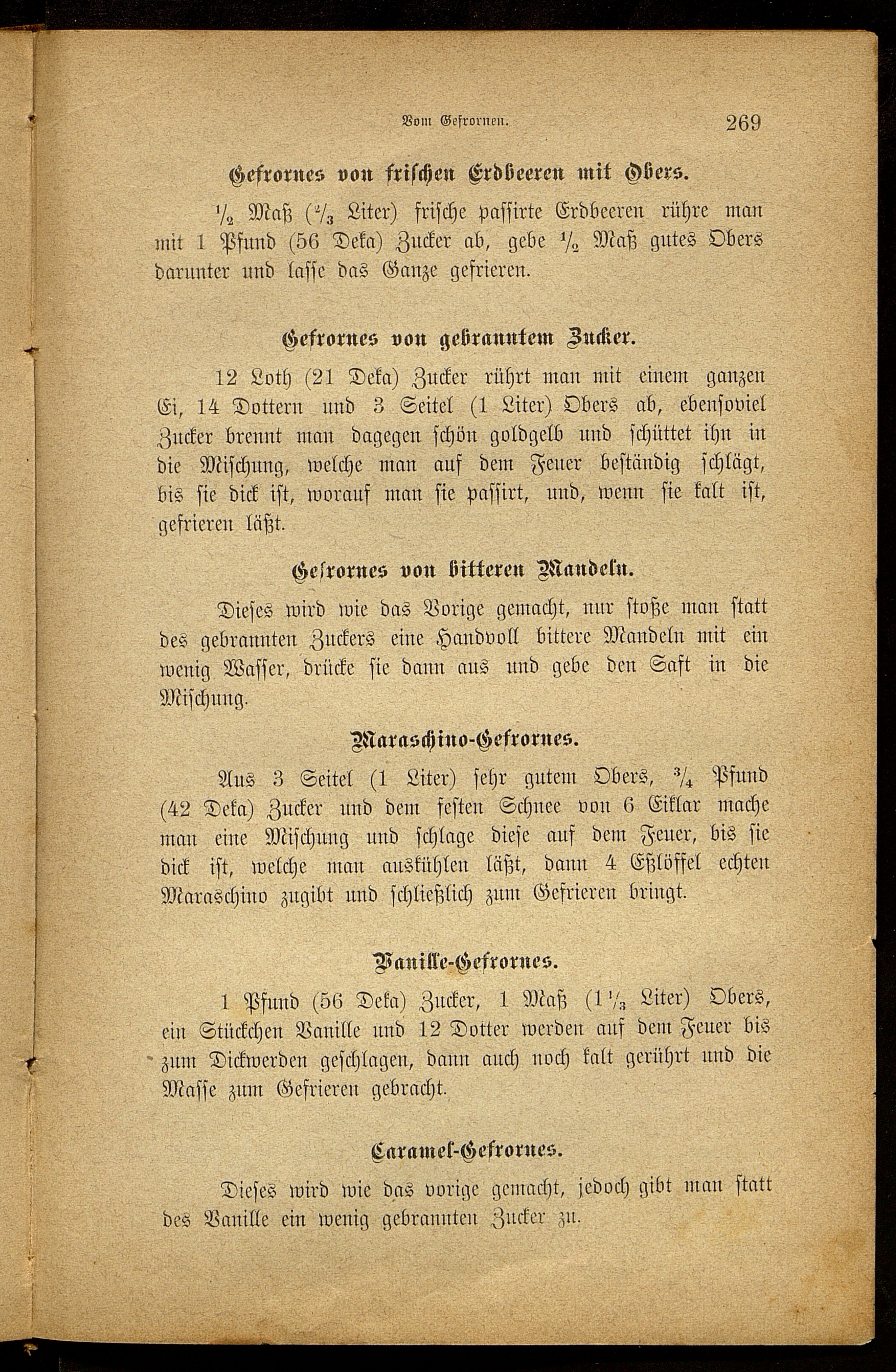 Vom Gefrornen. 269

Gefrornes von frischen Erdbeeren mit Obers.

$\frac{1}{2}$ Maß ($\frac{2}{3}$ Liter) frische passirte Erdbeeren rühre man mit 1 Pfund (56 Deka) Zucker ab, gebe $\frac{1}{2}$ Maß gutes Obers darunter und lasse das Ganze gefrieren.

Gefrornes von gebranntem Zucker.

12 Loth (21 Deka) Zucker rührt man mit einem ganzen Ei, 14 Dottern und 3 Seitel (1 Liter) Obers ab, ebensoviel Zucker brennt man dagegen schön goldgelb und schüttet ihn in die Mischung, welche man auf dem Feuer beständig schlägt, bis sie dick ist, worauf man sie passirt, und, wenn sie kalt ist, gefrieren läßt.

Gefrornes von bitteren Mandeln.

Dieses wird wie das Vorige gemacht, nur stoße man statt des gebrannten Zuckers eine Handvoll bittere Mandeln mit ein wenig Wasser, drücke sie dann aus und gebe den Saft in die Mischung.

Maraschino-Gefrornes.

Aus 3 Seitel (1 Liter) sehr gutem Obers, $\frac{3}{4}$ Pfund (42 Deka) Zucker und dem festen Schnee von 6 Eiklar mache man eine Mischung und schlage diese auf dem Feuer, bis sie dick ist, welche man auskühlen läßt, dann 4 Eßlöffel echten Maraschino zugibt und schließlich zum Gefrieren bringt.

Vanille-Gefrornes.

1 Pfund (56 Deka) Zucker, 1 Maß ($1\frac{1}{3}$ Liter) Obers, ein Stückchen Vanille und 12 Dotter werden auf dem Feuer bis zum Dickwerden geschlagen, dann auch noch kalt gerührt und die Masse zum Gefrieren gebracht.

Caramel-Gefrornes.

Dieses wird wie das vorige gemacht, jedoch gibt man statt des Vanille ein wenig gebrannten Zucker zu.